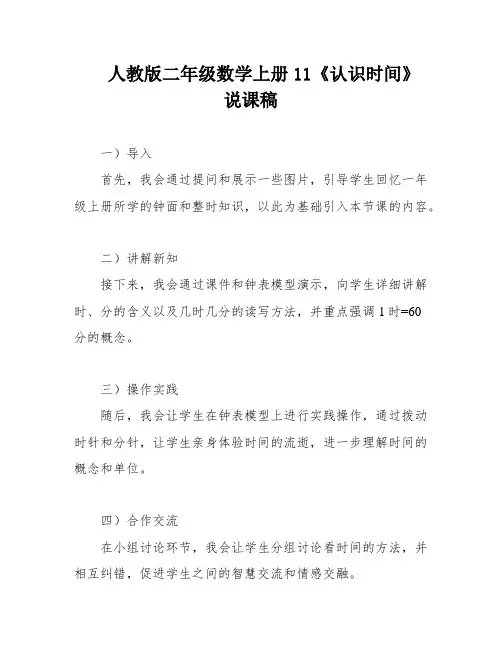 人教版二年级数学上册 11《认识时间》说课稿

一）导入

首先，我会通过提问和展示一些图片，引导学生回忆一年级上册所学的钟面和整时知识，以此为基础引入本节课的内容。

二）讲解新知

接下来，我会通过课件和钟表模型演示，向学生详细讲解时、分的含义以及几时几分的读写方法，并重点强调 1 时=60 分的概念。

三）操作实践

随后，我会让学生在钟表模型上进行实践操作，通过拨动时针和分针，让学生亲身体验时间的流逝，进一步理解时间的概念和单位。

四）合作交流

在小组讨论环节，我会让学生分组讨论看时间的方法，并相互纠错，促进学生之间的智慧交流和情感交融。